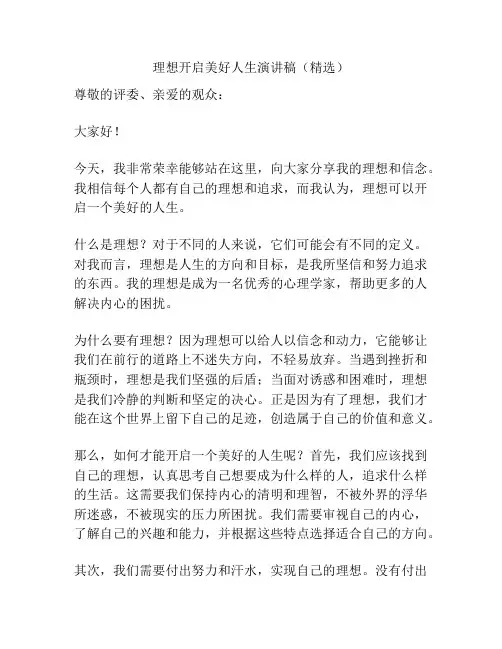 理想开启美好人生演讲稿（精选）

尊敬的评委、亲爱的观众：

大家好！

今天，我非常荣幸能够站在这里，向大家分享我的理想和信念。我相信每个人都有自己的理想和追求，而我认为，理想可以开启一个美好的人生。

什么是理想？对于不同的人来说，它们可能会有不同的定义。对我而言，理想是人生的方向和目标，是我所坚信和努力追求的东西。我的理想是成为一名优秀的心理学家，帮助更多的人解决内心的困扰。

为什么要有理想？因为理想可以给人以信念和动力，它能够让我们在前行的道路上不迷失方向，不轻易放弃。当遇到挫折和瓶颈时，理想是我们坚强的后盾；当面对诱惑和困难时，理想是我们冷静的判断和坚定的决心。正是因为有了理想，我们才能在这个世界上留下自己的足迹，创造属于自己的价值和意义。

那么，如何才能开启一个美好的人生呢？首先，我们应该找到自己的理想，认真思考自己想要成为什么样的人，追求什么样的生活。这需要我们保持内心的清明和理智，不被外界的浮华所迷惑，不被现实的压力所困扰。我们需要审视自己的内心，了解自己的兴趣和能力，并根据这些特点选择适合自己的方向。

其次，我们需要付出努力和汗水，实现自己的理想。没有付出